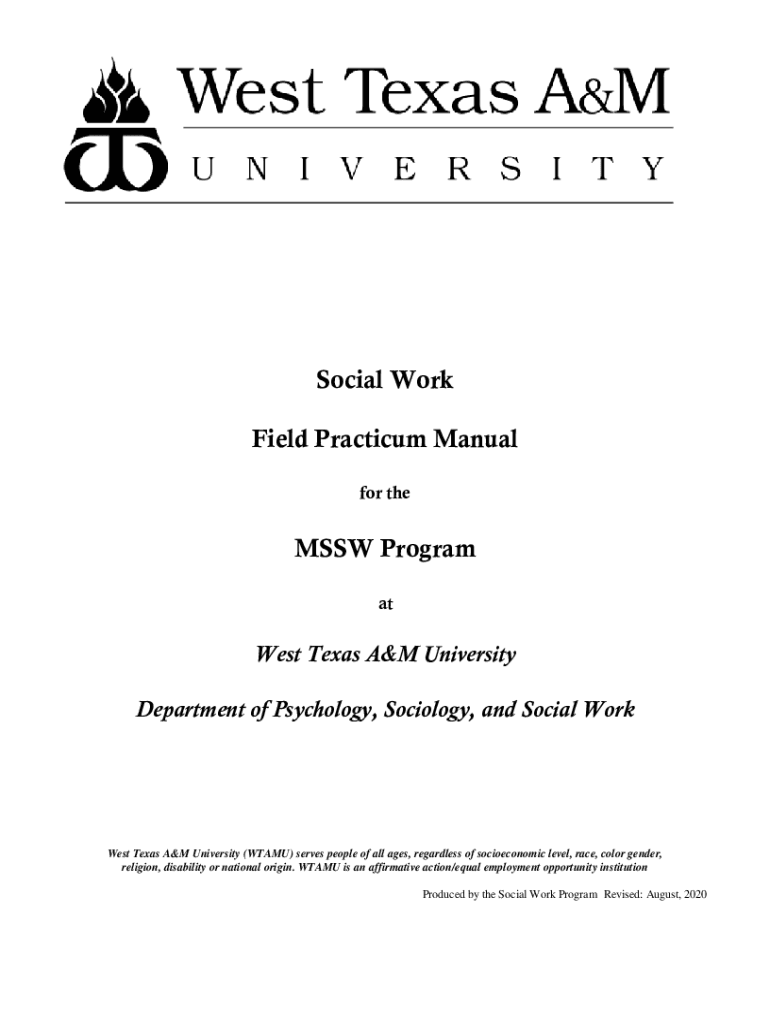 West Texas A&M
UNIVERSITY

Social Work

Field Practicum Manual

for the

MSSW Program

at

West Texas A&M University

Department of Psychology, Sociology, and Social Work

West Texas A&M University (WTAMU) serves people of all ages, regardless of socioeconomic level, race, color gender, religion, disability or national origin. WTAMU is an affirmative action/equal employment opportunity institution

Produced by the Social Work Program Revised: August, 2020